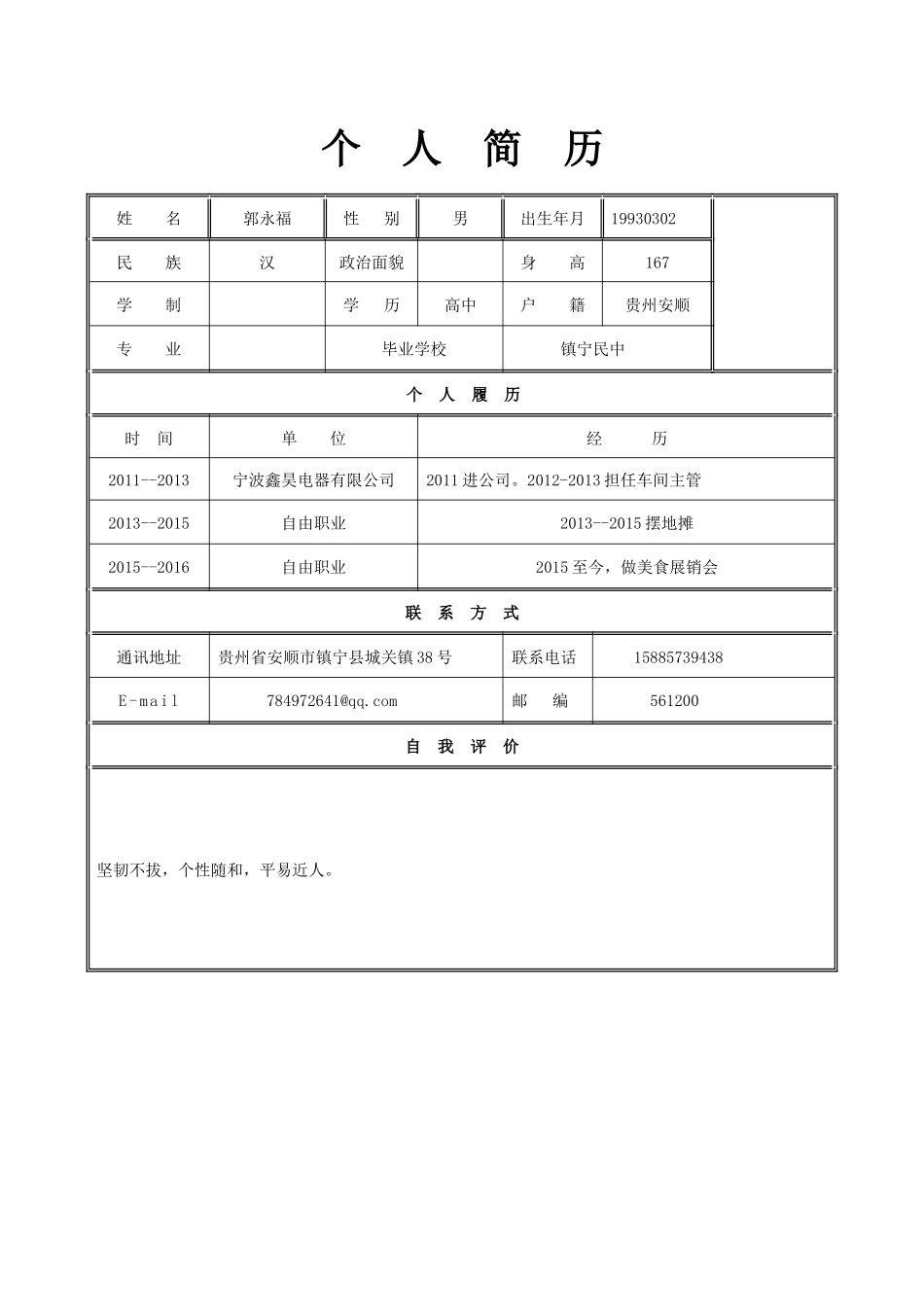 个 人 简 历

| 姓 名 | 郭永福 | 性 别 | 男 | 出生年月 | 19930302 |
|---|---|---|---|---|---|
| 民 族 | 汉 | 政治面貌 | | 身 高 | 167 |
| 学 制 | | 学 历 | 高中 | 户 籍 | 贵州安顺 |
| 专 业 | | 毕业学校 | | 镇宁民中 | |

个 人 履 历

| 时 间 | 单 位 | 经 历 |
|---|---|---|
| 2011--2013 | 宁波鑫昊电器有限公司 | 2011进公司。2012-2013担任车间主管 |
| 2013--2015 | 自由职业 | 2013--2015摆地摊 |
| 2015--2016 | 自由职业 | 2015至今，做美食展销会 |

联 系 方 式

| 通讯地址 | 贵州省安顺市镇宁县城关镇38号 | 联系电话 | 15885739438 |
|---|---|---|---|
| E-mail | 784972641@qq.com | 邮 编 | 561200 |

自 我 评 价

坚韧不拔，个性随和，平易近人。